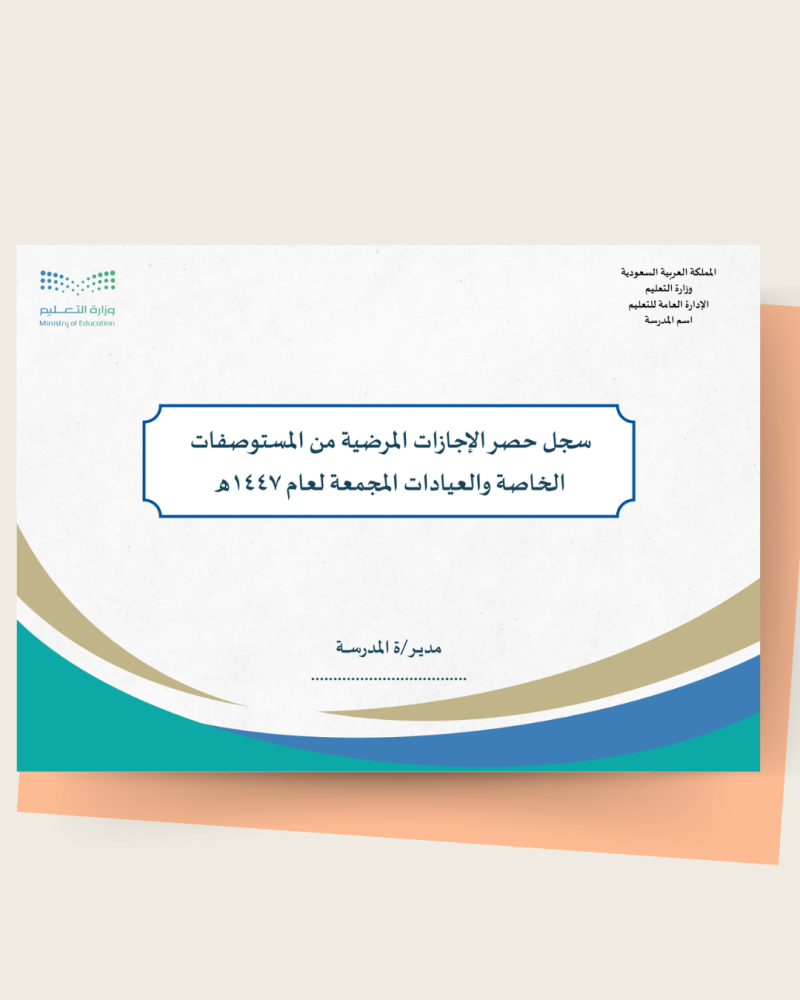 المملكة العربية السعودية
وزارة التعليم
الإدارة العامة للتعليم
اسم المدرسة

وزارة التعليم
Ministry of Education

سجل حصر الإجازات المرضية من المستوصفات الخاصة والعيادات المجمعة لعام ١٤٤٧هـ

مدير/ة المدرسة
____